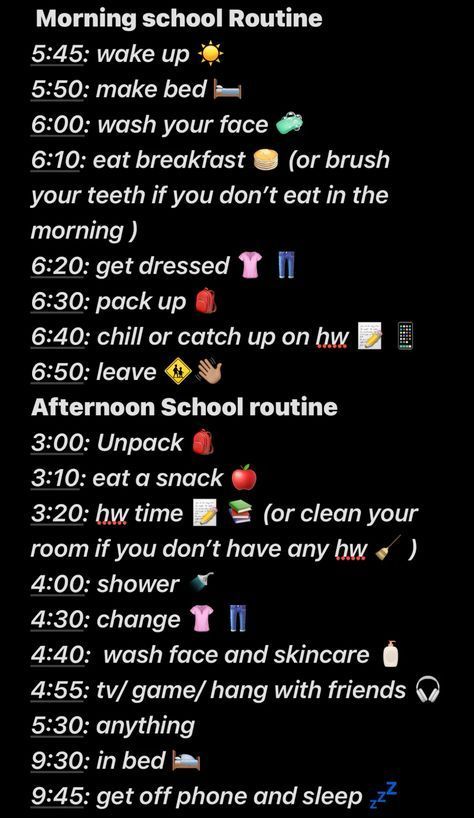 Morning school Routine
5:45: wake up ☀️
5:50: make bed 🛏️
6:00: wash your face 🧼
6:10: eat breakfast 🥞 (or brush your teeth if you don't eat in the morning )
6:20: get dressed 👚 👖
6:30: pack up 🎒
6:40: chill or catch up on hw 📝 📱
6:50: leave 🚸 👋🏽
Afternoon School routine
3:00: Unpack 🎒
3:10: eat a snack 🍎
3:20: hw time 📝 📚 (or clean your room if you don't have any hw 🧹 )
4:00: shower 🚿
4:30: change 👚 👖
4:40: wash face and skincare 🧴
4:55: tv/ game/ hang with friends 🎧
5:30: anything
9:30: in bed 🛏️
9:45: get off phone and sleep 💤